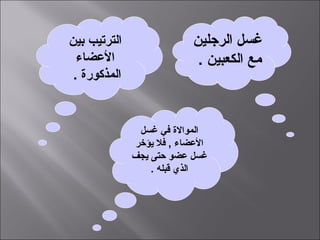 غسل الرجلين مع الكعبين .

الترتيب بين الأعضاء المذكورة .

الموالاة في غسل الأعضاء , فلا يؤخر غسل عضو حتى يجف الذي قبله .